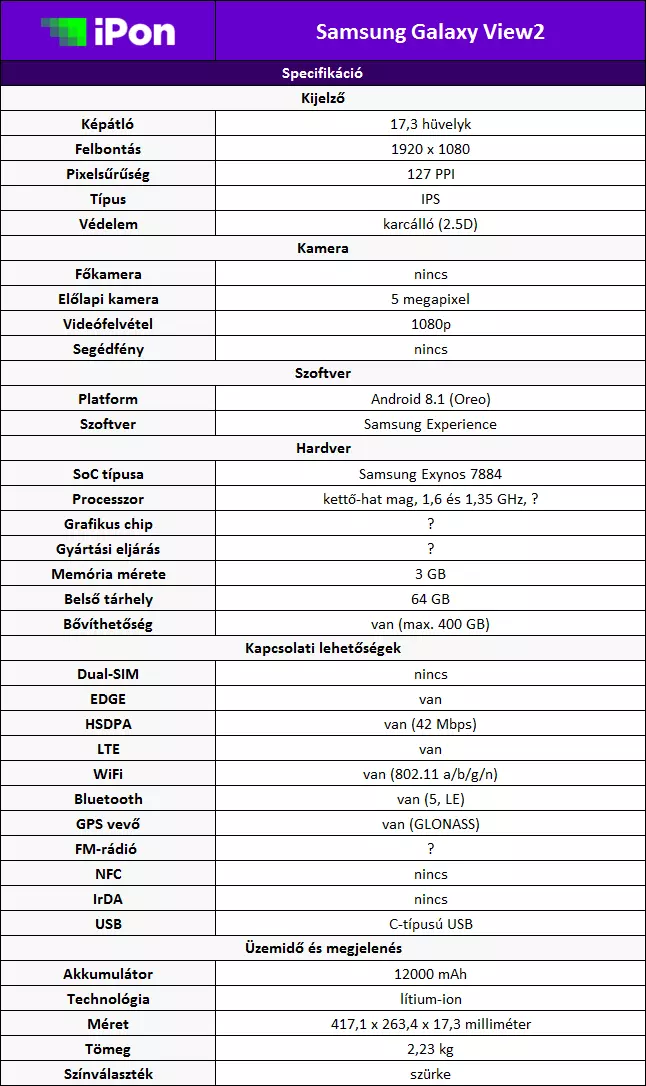 | iPon | Samsung Galaxy View2 |
|---|---|
| Specifikáció | |
| Kijelző | |
| Képátló | 17,3 hüvelyk |
| Felbontás | 1920 x 1080 |
| Pixelsűrűség | 127 PPI |
| Típus | IPS |
| Védelem | karcálló (2.5D) |
| Kamera | |
| Főkamera | nincs |
| Előlapi kamera | 5 megapixel |
| Videófelvétel | 1080p |
| Segédfény | nincs |
| Szoftver | |
| Platform | Android 8.1 (Oreo) |
| Szoftver | Samsung Experience |
| Hardver | |
| SoC típusa | Samsung Exynos 7884 |
| Processzor | kettő-hat mag, 1,6 és 1,35 GHz, ? |
| Grafikus chip | ? |
| Gyártási eljárás | ? |
| Memória mérete | 3 GB |
| Belső tárhely | 64 GB |
| Bővíthetőség | van (max. 400 GB) |
| Kapcsolati lehetőségek | |
| Dual-SIM | nincs |
| EDGE | van |
| HSDPA | van (42 Mbps) |
| LTE | van |
| WiFi | van (802.11 a/b/g/n) |
| Bluetooth | van (5, LE) |
| GPS vevő | van (GLONASS) |
| FM-rádió | ? |
| NFC | nincs |
| IrDA | nincs |
| USB | C-típusú USB |
| Üzemidő és megjelenés | |
| Akkumulátor | 12000 mAh |
| Technológia | lítium-ion |
| Méret | 417,1 x 263,4 x 17,3 milliméter |
| Tömeg | 2,23 kg |
| Színválaszték | szürke |